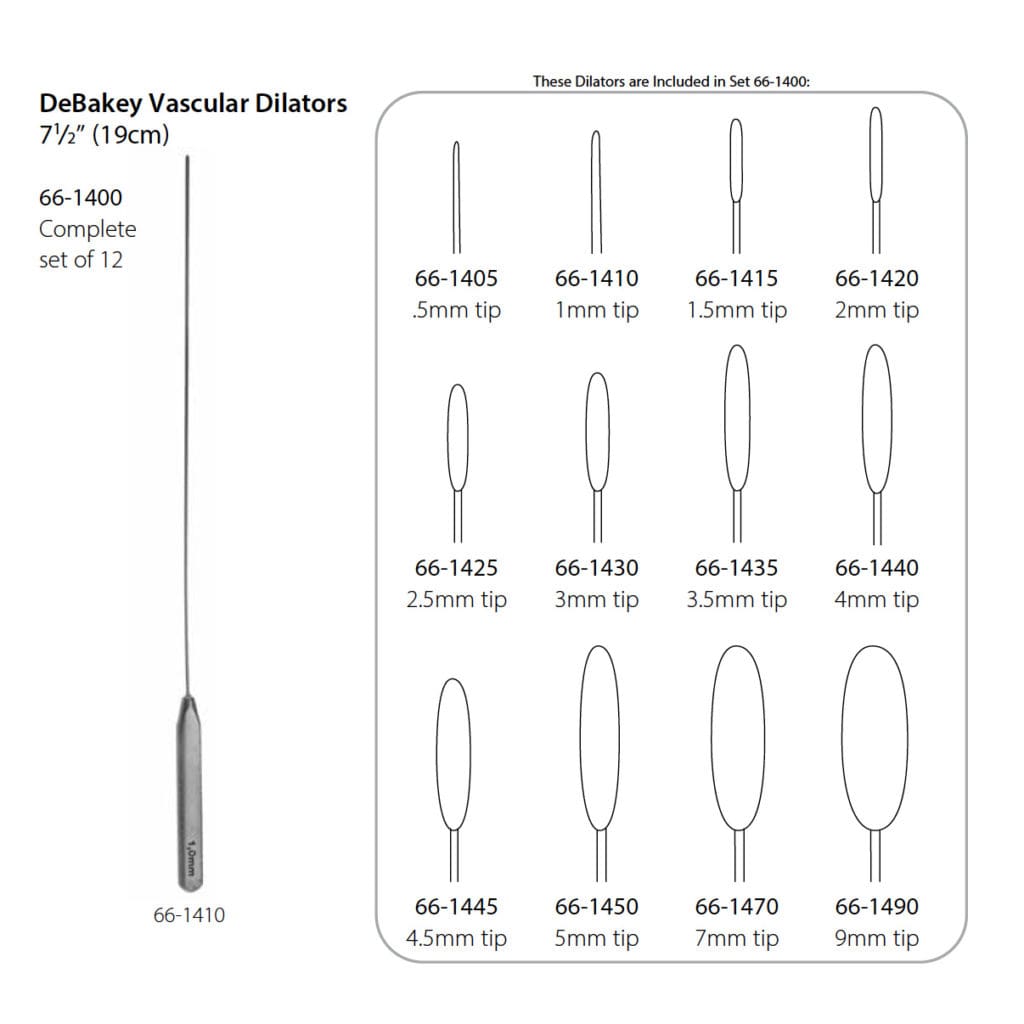 DeBakey Vascular Dilators
7½" (19cm)

66-1400
Complete set of 12

1.0mm

66-1410

These Dilators are Included in Set 66-1400:

66-1405
.5mm tip

66-1410
1mm tip

66-1415
1.5mm tip

66-1420
2mm tip

66-1425
2.5mm tip

66-1430
3mm tip

66-1435
3.5mm tip

66-1440
4mm tip

66-1445
4.5mm tip

66-1450
5mm tip

66-1470
7mm tip

66-1490
9mm tip